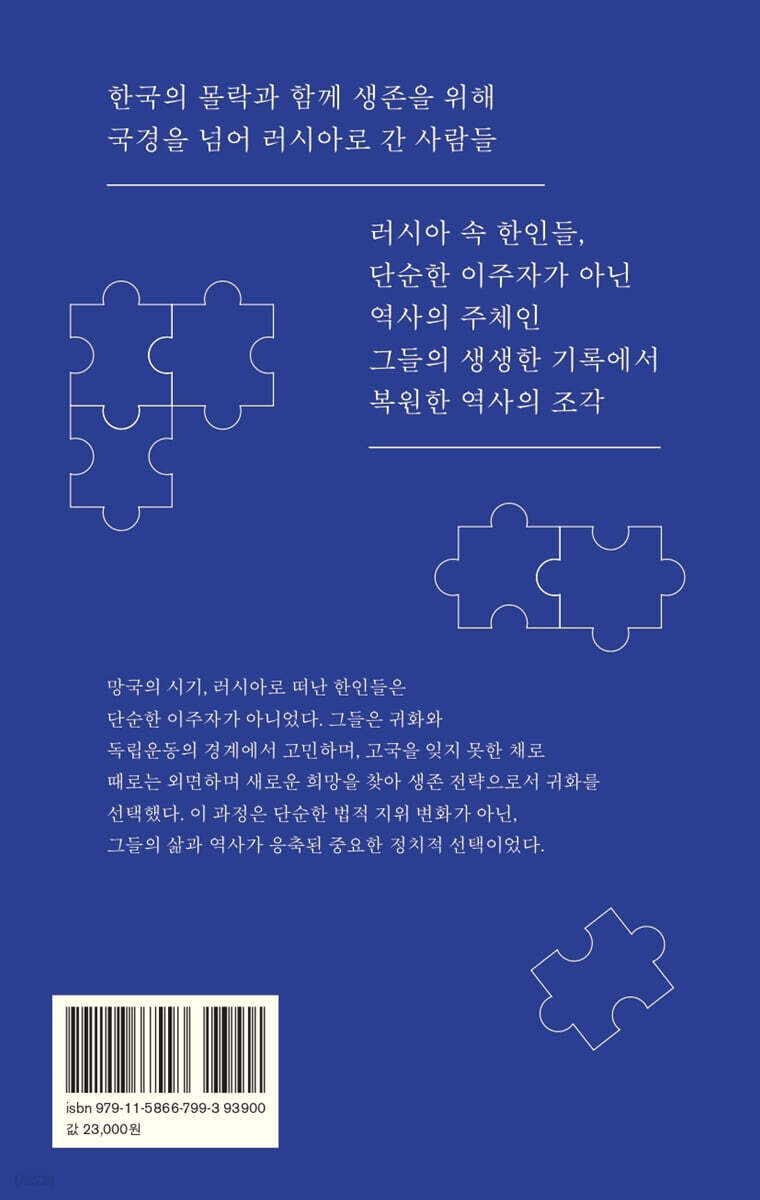 한국의 몰락과 함께 생존을 위해
국경을 넘어 러시아로 간 사람들

러시아 속 한인들,
단순한 이주자가 아닌
역사의 주체인
그들의 생생한 기록에서
복원한 역사의 조각

망국의 시기, 러시아로 떠난 한인들은 단순한 이주자가 아니었다. 그들은 귀화와 독립운동의 경계에서 고민하며, 고국을 잊지 못한 채로 때로는 외면하며 새로운 희망을 찾아 생존 전략으로서 귀화를 선택했다. 이 과정은 단순한 법적 지위 변화가 아닌, 그들의 삶과 역사가 응축된 중요한 정치적 선택이었다.

isbn 979-11-5866-799-3 93900
값 23,000원